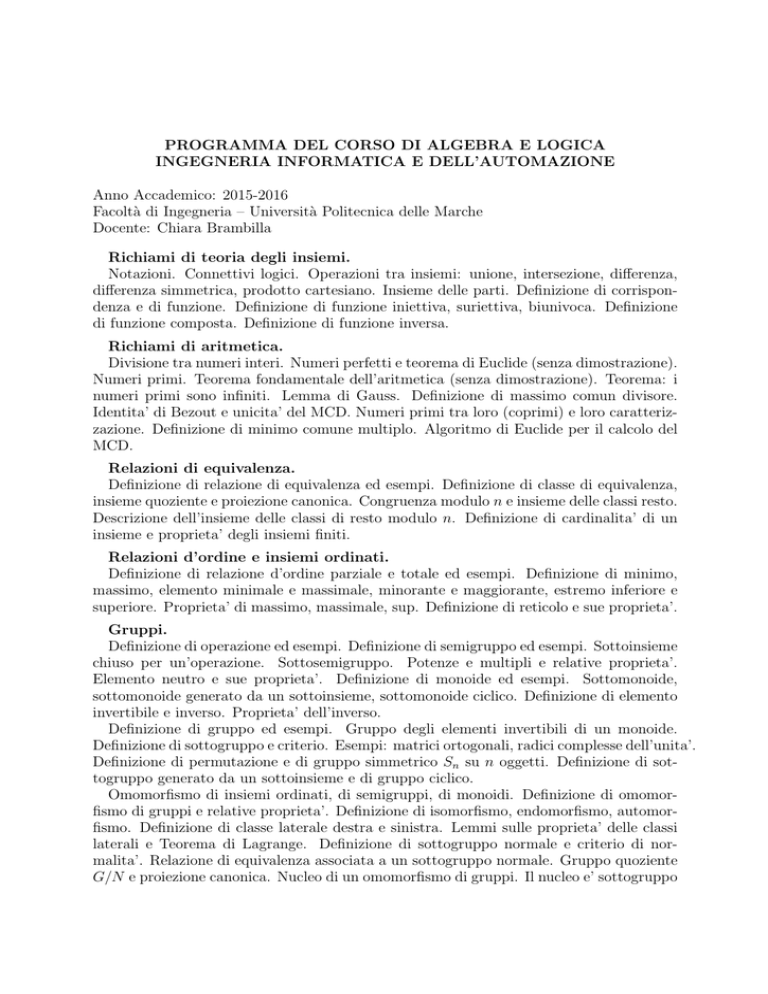 PROGRAMMA DEL CORSO DI ALGEBRA E LOGICA
INGEGNERIA INFORMATICA E DELL'AUTOMAZIONE

Anno Accademico: 2015-2016
Facoltà di Ingegneria – Università Politecnica delle Marche
Docente: Chiara Brambilla

Richiami di teoria degli insiemi.
Notazioni. Connettivi logici. Operazioni tra insiemi: unione, intersezione, differenza, differenza simmetrica, prodotto cartesiano. Insieme delle parti. Definizione di corrispondenza e di funzione. Definizione di funzione iniettiva, suriettiva, biunivoca. Definizione di funzione composta. Definizione di funzione inversa.

Richiami di aritmetica.
Divisione tra numeri interi. Numeri perfetti e teorema di Euclide (senza dimostrazione). Numeri primi. Teorema fondamentale dell'aritmetica (senza dimostrazione). Teorema: i numeri primi sono infiniti. Lemma di Gauss. Definizione di massimo comun divisore. Identita' di Bezout e unicita' del MCD. Numeri primi tra loro (coprimi) e loro caratterizzazione. Definizione di minimo comune multiplo. Algoritmo di Euclide per il calcolo del MCD.

Relazioni di equivalenza.
Definizione di relazione di equivalenza ed esempi. Definizione di classe di equivalenza, insieme quoziente e proiezione canonica. Congruenza modulo $n$ e insieme delle classi resto. Descrizione dell'insieme delle classi di resto modulo $n$. Definizione di cardinalita' di un insieme e proprieta' degli insiemi finiti.

Relazioni d'ordine e insiemi ordinati.
Definizione di relazione d'ordine parziale e totale ed esempi. Definizione di minimo, massimo, elemento minimale e massimale, minorante e maggiorante, estremo inferiore e superiore. Proprieta' di massimo, massimale, sup. Definizione di reticolo e sue proprieta'.

Gruppi.
Definizione di operazione ed esempi. Definizione di semigruppo ed esempi. Sottoinsieme chiuso per un'operazione. Sottosemigruppo. Potenze e multipli e relative proprieta'. Elemento neutro e sue proprieta'. Definizione di monoide ed esempi. Sottomonoide, sottomonoide generato da un sottoinsieme, sottomonoide ciclico. Definizione di elemento invertibile e inverso. Proprieta' dell'inverso.
Definizione di gruppo ed esempi. Gruppo degli elementi invertibili di un monoide. Definizione di sottogruppo e criterio. Esempi: matrici ortogonali, radici complesse dell'unita'. Definizione di permutazione e di gruppo simmetrico $S_n$ su $n$ oggetti. Definizione di sottogruppo generato da un sottoinsieme e di gruppo ciclico.
Omomorfismo di insiemi ordinati, di semigruppi, di monoidi. Definizione di omomorfismo di gruppi e relative proprieta'. Definizione di isomorfismo, endomorfismo, automorfismo. Definizione di classe laterale destra e sinistra. Lemmi sulle proprieta' delle classi laterali e Teorema di Lagrange. Definizione di sottogruppo normale e criterio di normalita'. Relazione di equivalenza associata a un sottogruppo normale. Gruppo quoziente $G/N$ e proiezione canonica. Nucleo di un omomorfismo di gruppi. Il nucleo e' sottogruppo